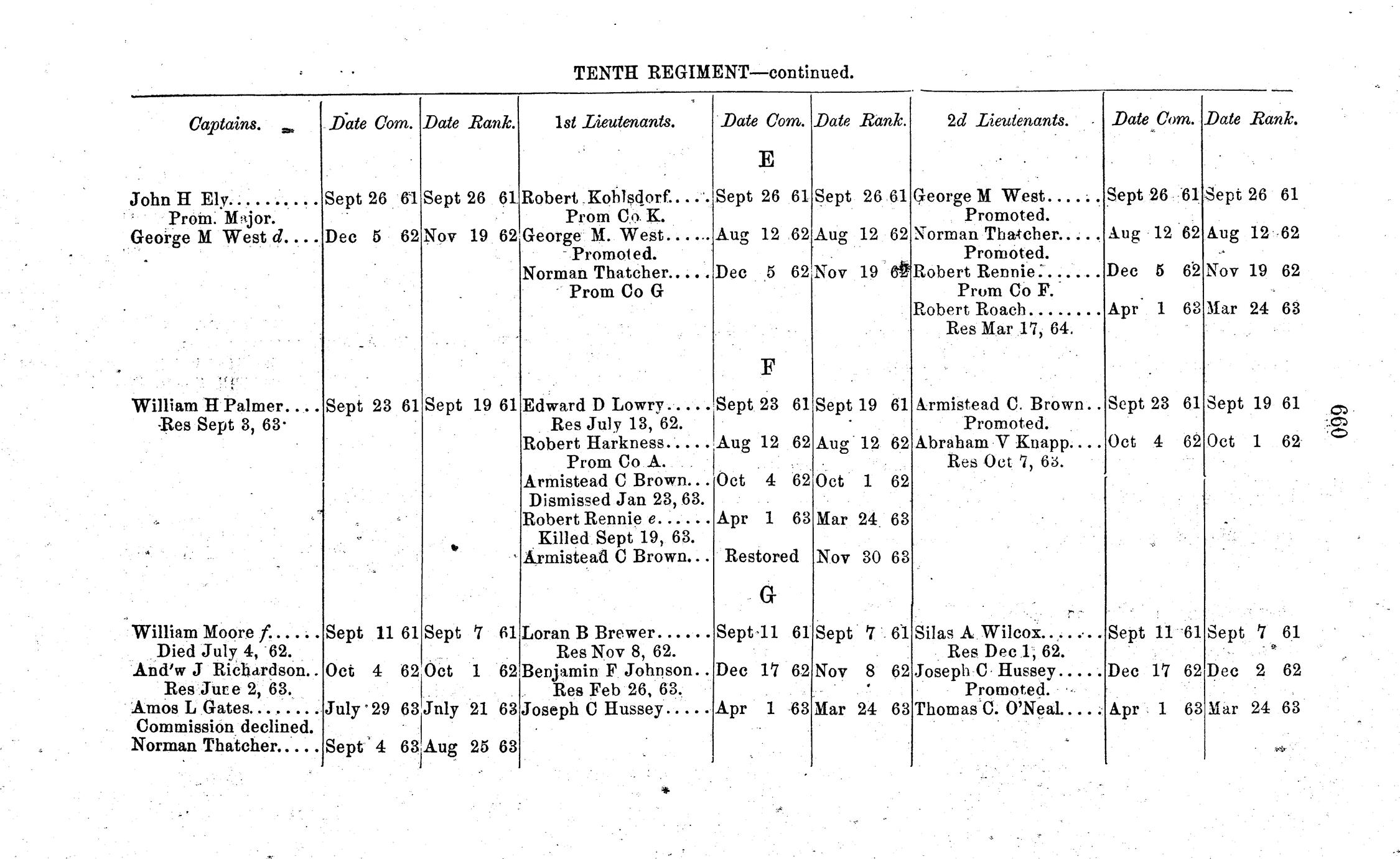 TENTH REGIMENT—continued.

| Captains. | Date Com. | Date Rank. | 1st Lieutenants. | Date Com. | Date Rank. | 2d Lieutenants. | Date Com. | Date Rank. |
|---|---|---|---|---|---|---|---|---|
| | | | | E | | | | |
| John H Ely | Sept 26 61 | Sept 26 61 | Robert Kohlsdorf | Sept 26 61 | Sept 26 61 | George M West | Sept 26 61 | Sept 26 61 |
| Prom. Major. | | | Prom Co K. | | | Promoted. | | |
| George M West d | Dec 5 62 | Nov 19 62 | George M. West | Aug 12 62 | Aug 12 62 | Norman Thatcher | Aug 12 62 | Aug 12 62 |
| | | | Promoted. | | | Promoted. | | |
| | | | Norman Thatcher | Dec 5 62 | Nov 19 62 | Robert Rennie | Dec 5 62 | Nov 19 62 |
| | | | Prom Co G | | | Prom Co F. | | |
| | | | | | | Robert Roach | Apr 1 63 | Mar 24 63 |
| | | | | | | Res Mar 17, 64. | | |
| | | | | F | | | | |
| William H Palmer | Sept 23 61 | Sept 19 61 | Edward D Lowry | Sept 23 61 | Sept 19 61 | Armistead C. Brown | Sept 23 61 | Sept 19 61 |
| Res Sept 3, 63. | | | Res July 13, 62. | | | Promoted. | | |
| | | | Robert Harkness | Aug 12 62 | Aug 12 62 | Abraham V Knapp | Oct 4 62 | Oct 1 62 |
| | | | Prom Co A. | | | Res Oct 7, 63. | | |
| | | | Armistead C Brown | Oct 4 62 | Oct 1 62 | | | |
| | | | Dismissed Jan 23, 63. | | | | | |
| | | | Robert Rennie e | Apr 1 63 | Mar 24 63 | | | |
| | | | Killed Sept 19, 63. | | | | | |
| | | | Armistead C Brown | Restored | Nov 30 63 | | | |
| | | | | G | | | | |
| William Moore f | Sept 11 61 | Sept 7 61 | Loran B Brewer | Sept 11 61 | Sept 7 61 | Silas A Wilcox | Sept 11 61 | Sept 7 61 |
| Died July 4, 62. | | | Res Nov 8, 62. | | | Res Dec 1, 62. | | |
| And'w J Richardson | Oct 4 62 | Oct 1 62 | Benjamin F Johnson | Dec 17 62 | Nov 8 62 | Joseph C Hussey | Dec 17 62 | Dec 2 62 |
| Res June 2, 63. | | | Res Feb 26, 63. | | | Promoted. | | |
| Amos L Gates | July 29 63 | Jnly 21 63 | Joseph C Hussey | Apr 1 63 | Mar 24 63 | Thomas C. O'Neal | Apr 1 63 | Mar 24 63 |
| Commission declined. | | | | | | | | |
| Norman Thatcher | Sept 4 63 | Aug 25 63 | | | | | | |

660